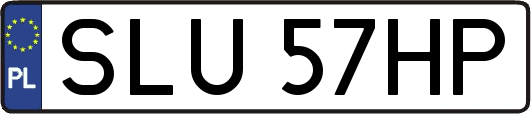 PL
SLU 57HP